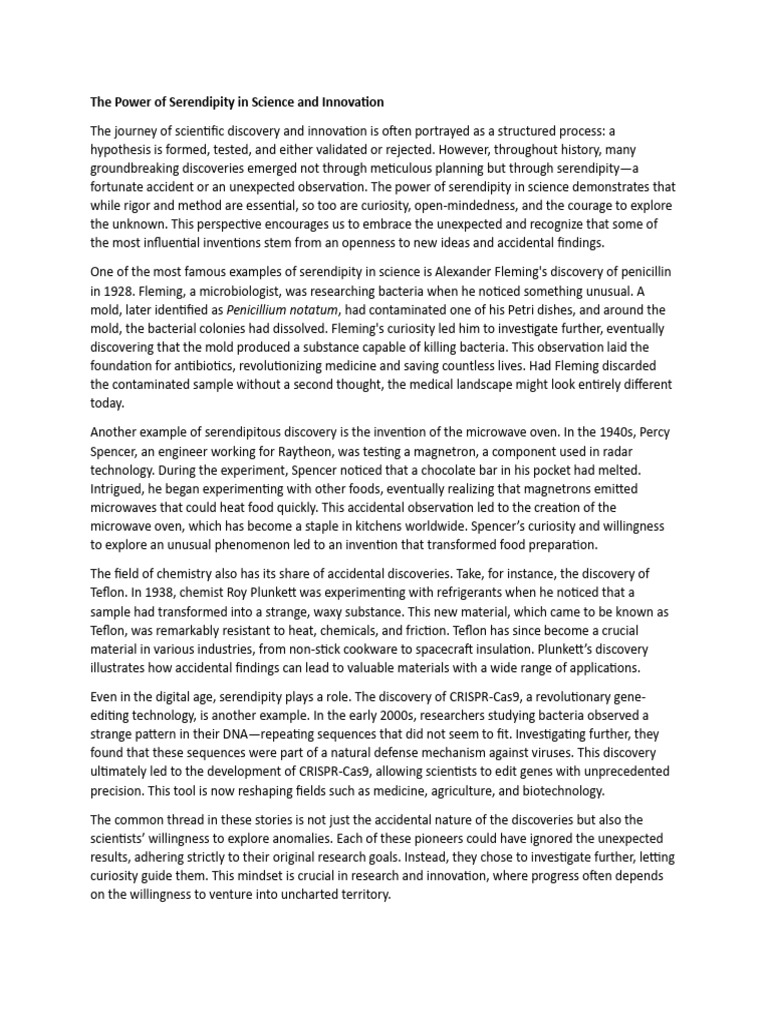 The Power of Serendipity in Science and Innovation

The journey of scientific discovery and innovation is often portrayed as a structured process: a hypothesis is formed, tested, and either validated or rejected. However, throughout history, many groundbreaking discoveries emerged not through meticulous planning but through serendipity—a fortunate accident or an unexpected observation. The power of serendipity in science demonstrates that while rigor and method are essential, so too are curiosity, open-mindedness, and the courage to explore the unknown. This perspective encourages us to embrace the unexpected and recognize that some of the most influential inventions stem from an openness to new ideas and accidental findings.

One of the most famous examples of serendipity in science is Alexander Fleming's discovery of penicillin in 1928. Fleming, a microbiologist, was researching bacteria when he noticed something unusual. A mold, later identified as Penicillium notatum, had contaminated one of his Petri dishes, and around the mold, the bacterial colonies had dissolved. Fleming's curiosity led him to investigate further, eventually discovering that the mold produced a substance capable of killing bacteria. This observation laid the foundation for antibiotics, revolutionizing medicine and saving countless lives. Had Fleming discarded the contaminated sample without a second thought, the medical landscape might look entirely different today.

Another example of serendipitous discovery is the invention of the microwave oven. In the 1940s, Percy Spencer, an engineer working for Raytheon, was testing a magnetron, a component used in radar technology. During the experiment, Spencer noticed that a chocolate bar in his pocket had melted. Intrigued, he began experimenting with other foods, eventually realizing that magnetrons emitted microwaves that could heat food quickly. This accidental observation led to the creation of the microwave oven, which has become a staple in kitchens worldwide. Spencer's curiosity and willingness to explore an unusual phenomenon led to an invention that transformed food preparation.

The field of chemistry also has its share of accidental discoveries. Take, for instance, the discovery of Teflon. In 1938, chemist Roy Plunkett was experimenting with refrigerants when he noticed that a sample had transformed into a strange, waxy substance. This new material, which came to be known as Teflon, was remarkably resistant to heat, chemicals, and friction. Teflon has since become a crucial material in various industries, from non-stick cookware to spacecraft insulation. Plunkett's discovery illustrates how accidental findings can lead to valuable materials with a wide range of applications.

Even in the digital age, serendipity plays a role. The discovery of CRISPR-Cas9, a revolutionary gene-editing technology, is another example. In the early 2000s, researchers studying bacteria observed a strange pattern in their DNA—repeating sequences that did not seem to fit. Investigating further, they found that these sequences were part of a natural defense mechanism against viruses. This discovery ultimately led to the development of CRISPR-Cas9, allowing scientists to edit genes with unprecedented precision. This tool is now reshaping fields such as medicine, agriculture, and biotechnology.

The common thread in these stories is not just the accidental nature of the discoveries but also the scientists' willingness to explore anomalies. Each of these pioneers could have ignored the unexpected results, adhering strictly to their original research goals. Instead, they chose to investigate further, letting curiosity guide them. This mindset is crucial in research and innovation, where progress often depends on the willingness to venture into uncharted territory.